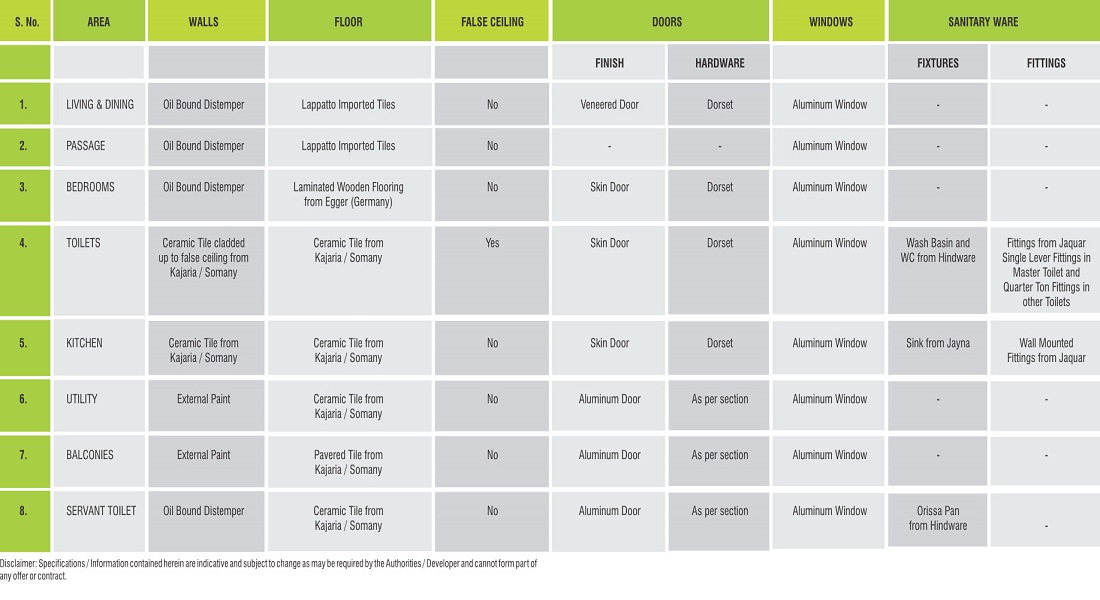 | S. No. | AREA | WALLS | FLOOR | FALSE CEILING | DOORS | | WINDOWS | SANITARY WARE | |
|---|---|---|---|---|---|---|---|---|---|
| | | | | | FINISH | HARDWARE | | FIXTURES | FITTINGS |
| 1. | LIVING & DINING | Oil Bound Distemper | Lappatto Imported Tiles | No | Veneered Door | Dorset | Aluminum Window | - | - |
| 2. | PASSAGE | Oil Bound Distemper | Lappatto Imported Tiles | No | - | - | Aluminum Window | - | - |
| 3. | BEDROOMS | Oil Bound Distemper | Laminated Wooden Flooring from Egger (Germany) | No | Skin Door | Dorset | Aluminum Window | - | - |
| 4. | TOILETS | Ceramic Tile cladded up to false ceiling from Kajaria / Somany | Ceramic Tile from Kajaria / Somany | Yes | Skin Door | Dorset | Aluminum Window | Wash Basin and WC from Hindware | Fittings from Jaquar Single Lever Fittings in Master Toilet and Quarter Ton Fittings in other Toilets |
| 5. | KITCHEN | Ceramic Tile from Kajaria / Somany | Ceramic Tile from Kajaria / Somany | No | Skin Door | Dorset | Aluminum Window | Sink from Jayna | Wall Mounted Fittings from Jaquar |
| 6. | UTILITY | External Paint | Ceramic Tile from Kajaria / Somany | No | Aluminum Door | As per section | Aluminum Window | - | - |
| 7. | BALCONIES | External Paint | Pavered Tile from Kajaria / Somany | No | Aluminum Door | As per section | Aluminum Window | - | - |
| 8. | SERVANT TOILET | Oil Bound Distemper | Ceramic Tile from Kajaria / Somany | No | Aluminum Door | As per section | Aluminum Window | Orissa Pan from Hindware | - |

Disclaimer: Specifications / Information contained herein are indicative and subject to change as may be required by the Authorities / Developer and cannot form part of any offer or contract.